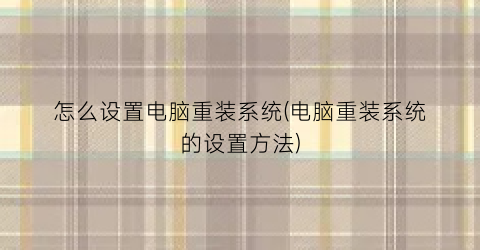 怎么设置电脑重装系统(电脑重装系统的设置方法)